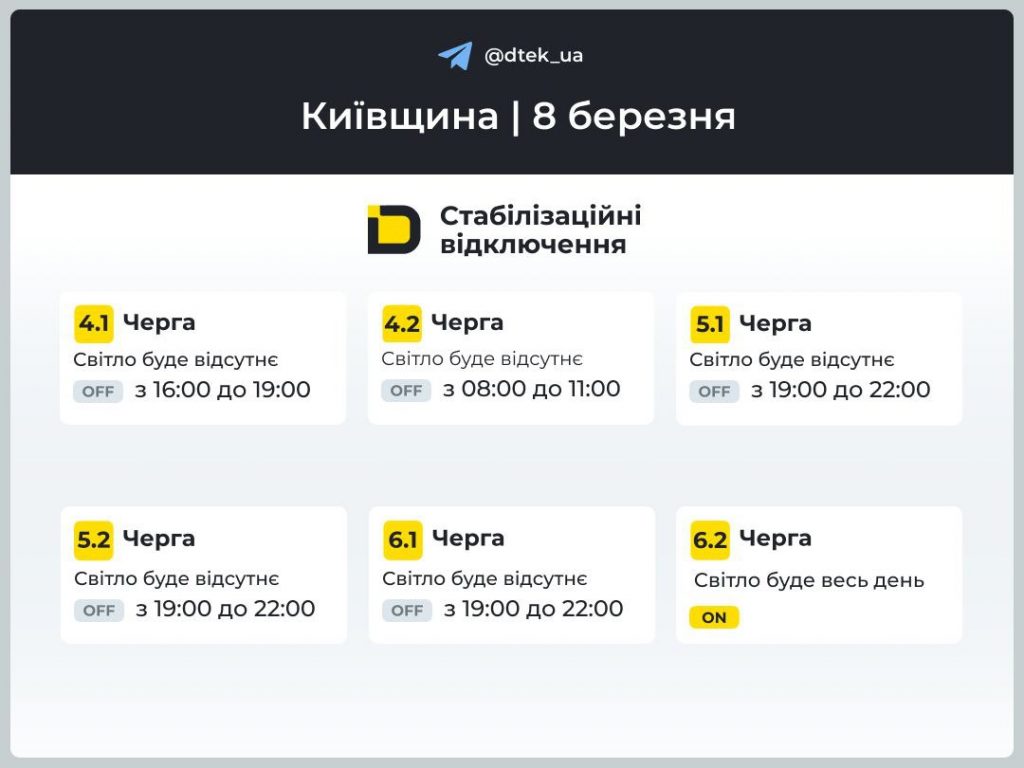 @dtek_ua

Київщина | 8 березня

Стабілізаційні відключення

4.1 Черга
Світло буде відсутнє
OFF з 16:00 до 19:00

4.2 Черга
Світло буде відсутнє
OFF з 08:00 до 11:00

5.1 Черга
Світло буде відсутнє
OFF з 19:00 до 22:00

5.2 Черга
Світло буде відсутнє
OFF з 19:00 до 22:00

6.1 Черга
Світло буде відсутнє
OFF з 19:00 до 22:00

6.2 Черга
Світло буде весь день
ON